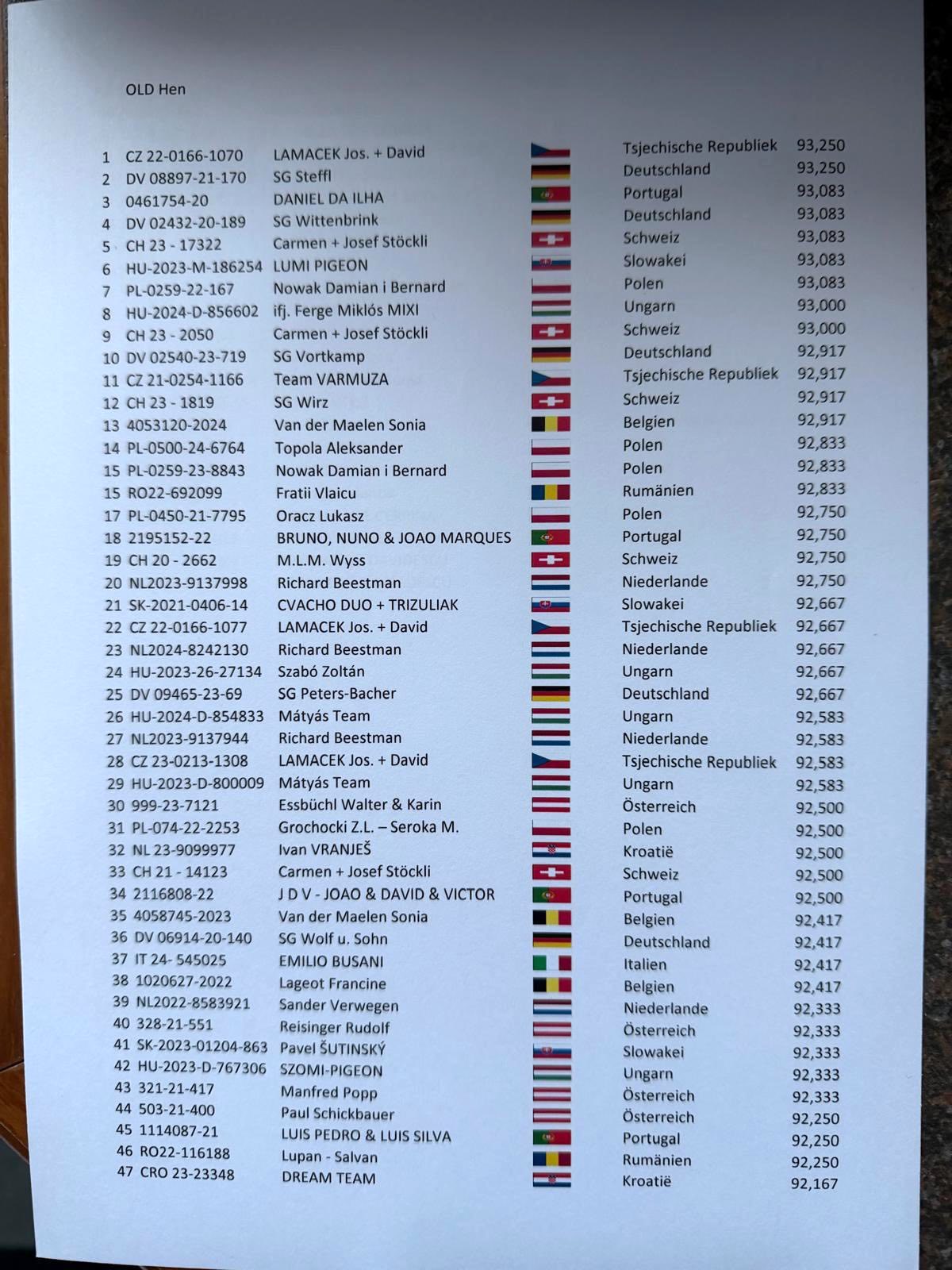 OLD Hen

| | | | | |
|---|---|---|---|---|
| 1 | CZ 22-0166-1070 | LAMACEK Jos. + David | Tsjechische Republiek | 93,250 |
| 2 | DV 08897-21-170 | SG Steffl | Deutschland | 93,250 |
| 3 | 0461754-20 | DANIEL DA ILHA | Portugal | 93,083 |
| 4 | DV 02432-20-189 | SG Wittenbrink | Deutschland | 93,083 |
| 5 | CH 23 - 17322 | Carmen + Josef Stöckli | Schweiz | 93,083 |
| 6 | HU-2023-M-186254 | LUMI PIGEON | Slowakei | 93,083 |
| 7 | PL-0259-22-167 | Nowak Damian i Bernard | Polen | 93,083 |
| 8 | HU-2024-D-856602 | ifj. Ferge Miklós MIXI | Ungarn | 93,000 |
| 9 | CH 23 - 2050 | Carmen + Josef Stöckli | Schweiz | 93,000 |
| 10 | DV 02540-23-719 | SG Vortkamp | Deutschland | 92,917 |
| 11 | CZ 21-0254-1166 | Team VARMUZA | Tsjechische Republiek | 92,917 |
| 12 | CH 23 - 1819 | SG Wirz | Schweiz | 92,917 |
| 13 | 4053120-2024 | Van der Maelen Sonia | Belgien | 92,917 |
| 14 | PL-0500-24-6764 | Topola Aleksander | Polen | 92,833 |
| 15 | PL-0259-23-8843 | Nowak Damian i Bernard | Polen | 92,833 |
| 15 | RO22-692099 | Fratii Vlaicu | Rumänien | 92,833 |
| 17 | PL-0450-21-7795 | Oracz Lukasz | Polen | 92,750 |
| 18 | 2195152-22 | BRUNO, NUNO & JOAO MARQUES | Portugal | 92,750 |
| 19 | CH 20 - 2662 | M.L.M. Wyss | Schweiz | 92,750 |
| 20 | NL2023-9137998 | Richard Beestman | Niederlande | 92,750 |
| 21 | SK-2021-0406-14 | CVACHO DUO + TRIZULIAK | Slowakei | 92,667 |
| 22 | CZ 22-0166-1077 | LAMACEK Jos. + David | Tsjechische Republiek | 92,667 |
| 23 | NL2024-8242130 | Richard Beestman | Niederlande | 92,667 |
| 24 | HU-2023-26-27134 | Szabó Zoltán | Ungarn | 92,667 |
| 25 | DV 09465-23-69 | SG Peters-Bacher | Deutschland | 92,667 |
| 26 | HU-2024-D-854833 | Mátyás Team | Ungarn | 92,583 |
| 27 | NL2023-9137944 | Richard Beestman | Niederlande | 92,583 |
| 28 | CZ 23-0213-1308 | LAMACEK Jos. + David | Tsjechische Republiek | 92,583 |
| 29 | HU-2023-D-800009 | Mátyás Team | Ungarn | 92,583 |
| 30 | 999-23-7121 | Essbüchl Walter & Karin | Österreich | 92,500 |
| 31 | PL-074-22-2253 | Grochocki Z.L. – Seroka M. | Polen | 92,500 |
| 32 | NL 23-9099977 | Ivan VRANJEŠ | Kroatië | 92,500 |
| 33 | CH 21 - 14123 | Carmen + Josef Stöckli | Schweiz | 92,500 |
| 34 | 2116808-22 | J D V - JOAO & DAVID & VICTOR | Portugal | 92,500 |
| 35 | 4058745-2023 | Van der Maelen Sonia | Belgien | 92,417 |
| 36 | DV 06914-20-140 | SG Wolf u. Sohn | Deutschland | 92,417 |
| 37 | IT 24- 545025 | EMILIO BUSANI | Italien | 92,417 |
| 38 | 1020627-2022 | Lageot Francine | Belgien | 92,417 |
| 39 | NL2022-8583921 | Sander Verwegen | Niederlande | 92,333 |
| 40 | 328-21-551 | Reisinger Rudolf | Österreich | 92,333 |
| 41 | SK-2023-01204-863 | Pavel ŠUTINSKÝ | Slowakei | 92,333 |
| 42 | HU-2023-D-767306 | SZOMI-PIGEON | Ungarn | 92,333 |
| 43 | 321-21-417 | Manfred Popp | Österreich | 92,333 |
| 44 | 503-21-400 | Paul Schickbauer | Österreich | 92,250 |
| 45 | 1114087-21 | LUIS PEDRO & LUIS SILVA | Portugal | 92,250 |
| 46 | RO22-116188 | Lupan - Salvan | Rumänien | 92,250 |
| 47 | CRO 23-23348 | DREAM TEAM | Kroatië | 92,167 |